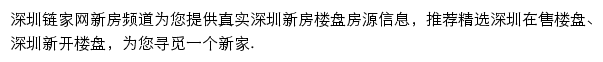 深圳链家网新房频道为您提供真实深圳新房楼盘房源信息，推荐精选深圳在售楼盘、深圳新开楼盘，为您寻觅一个新家.